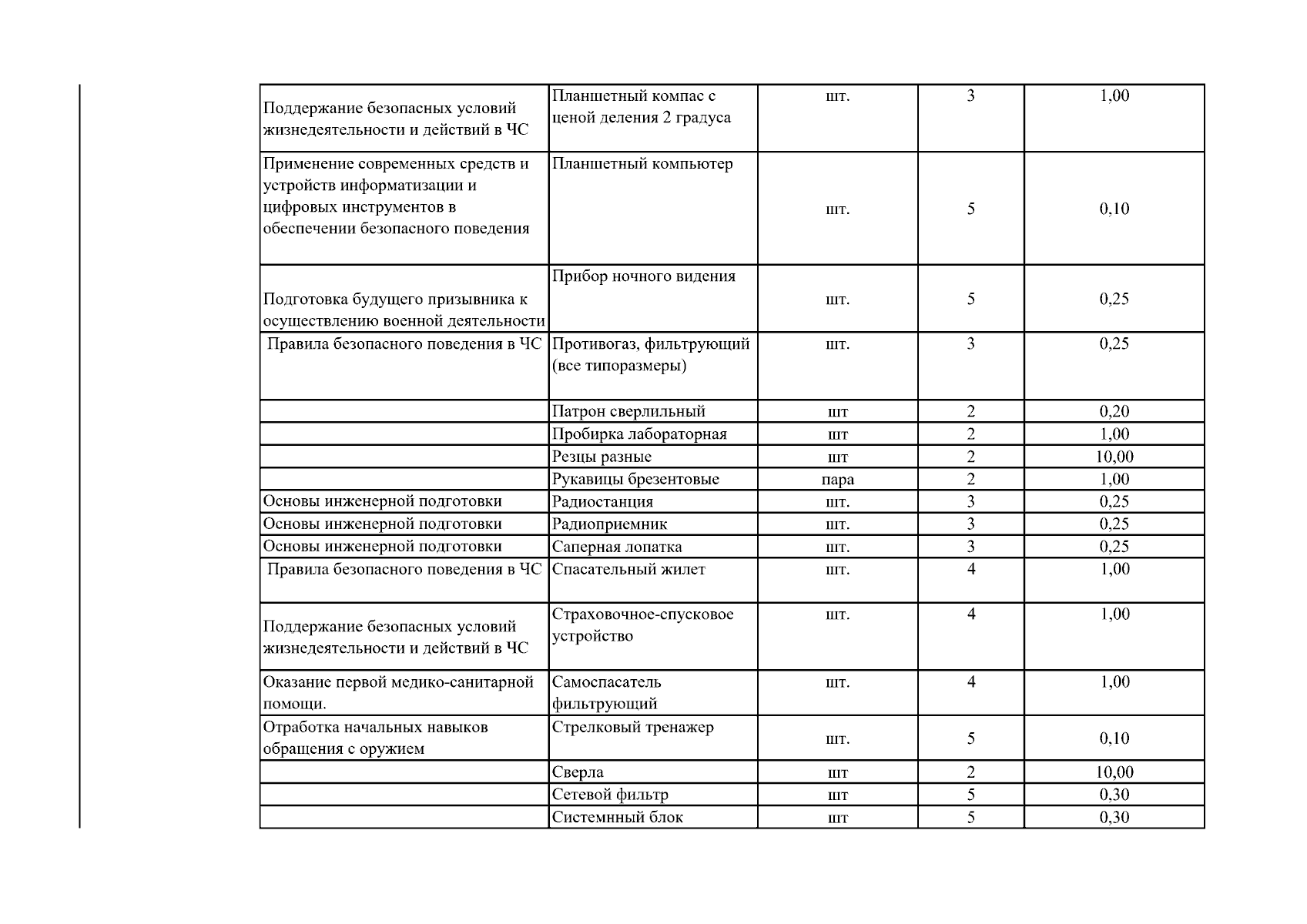 | | | | | |
|---|---|---|---|---|
| Поддержание безопасных условий жизнедеятельности и действий в ЧС | Планшетный компас с ценой деления 2 градуса | шт. | 3 | 1,00 |
| Применение современных средств и устройств информатизации и цифровых инструментов в обеспечении безопасного поведения | Планшетный компьютер | шт. | 5 | 0,10 |
| Подготовка будущего призывника к осуществлению военной деятельности | Прибор ночного видения | шт. | 5 | 0,25 |
| Правила безопасного поведения в ЧС | Противогаз, фильтрующий (все типоразмеры) | шт. | 3 | 0,25 |
| | Патрон сверлильный | шт | 2 | 0,20 |
| | Пробирка лабораторная | шт | 2 | 1,00 |
| | Резцы разные | шт | 2 | 10,00 |
| | Рукавицы брезентовые | пара | 2 | 1,00 |
| Основы инженерной подготовки | Радиостанция | шт. | 3 | 0,25 |
| Основы инженерной подготовки | Радиоприемник | шт. | 3 | 0,25 |
| Основы инженерной подготовки | Саперная лопатка | шт. | 3 | 0,25 |
| Правила безопасного поведения в ЧС | Спасательный жилет | шт. | 4 | 1,00 |
| Поддержание безопасных условий жизнедеятельности и действий в ЧС | Страховочное-спусковое устройство | шт. | 4 | 1,00 |
| Оказание первой медико-санитарной помощи. | Самоспасатель фильтрующий | шт. | 4 | 1,00 |
| Отработка начальных навыков обращения с оружием | Стрелковый тренажер | шт. | 5 | 0,10 |
| | Сверла | шт | 2 | 10,00 |
| | Сетевой фильтр | шт | 5 | 0,30 |
| | Системный блок | шт | 5 | 0,30 |